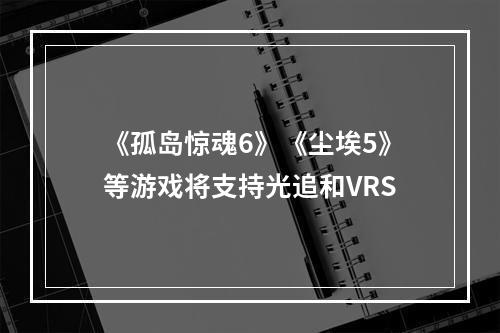 《孤岛惊魂6》《尘埃5》等游戏将支持光追和VRS